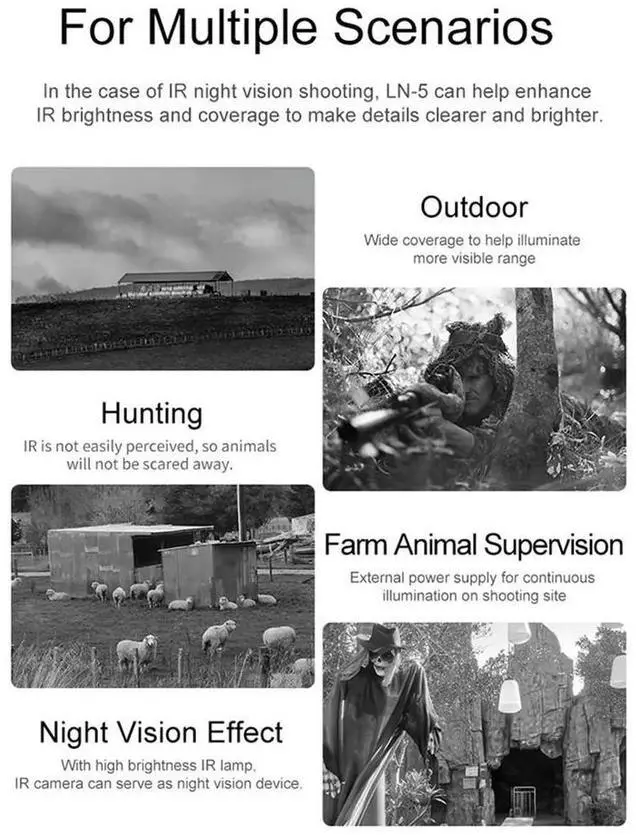 For Multiple Scenarios

In the case of IR night vision shooting, LN-5 can help enhance IR brightness and coverage to make details clearer and brighter.

Outdoor

Wide coverage to help illuminate more visible range

Hunting

IR is not easily perceived, so animals will not be scared away.

Farm Animal Supervision

External power supply for continuous illumination on shooting site

Night Vision Effect

With high brightness IR lamp, IR camera can serve as night vision device.